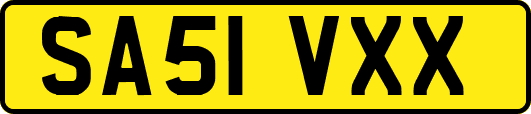 SA51 VXX